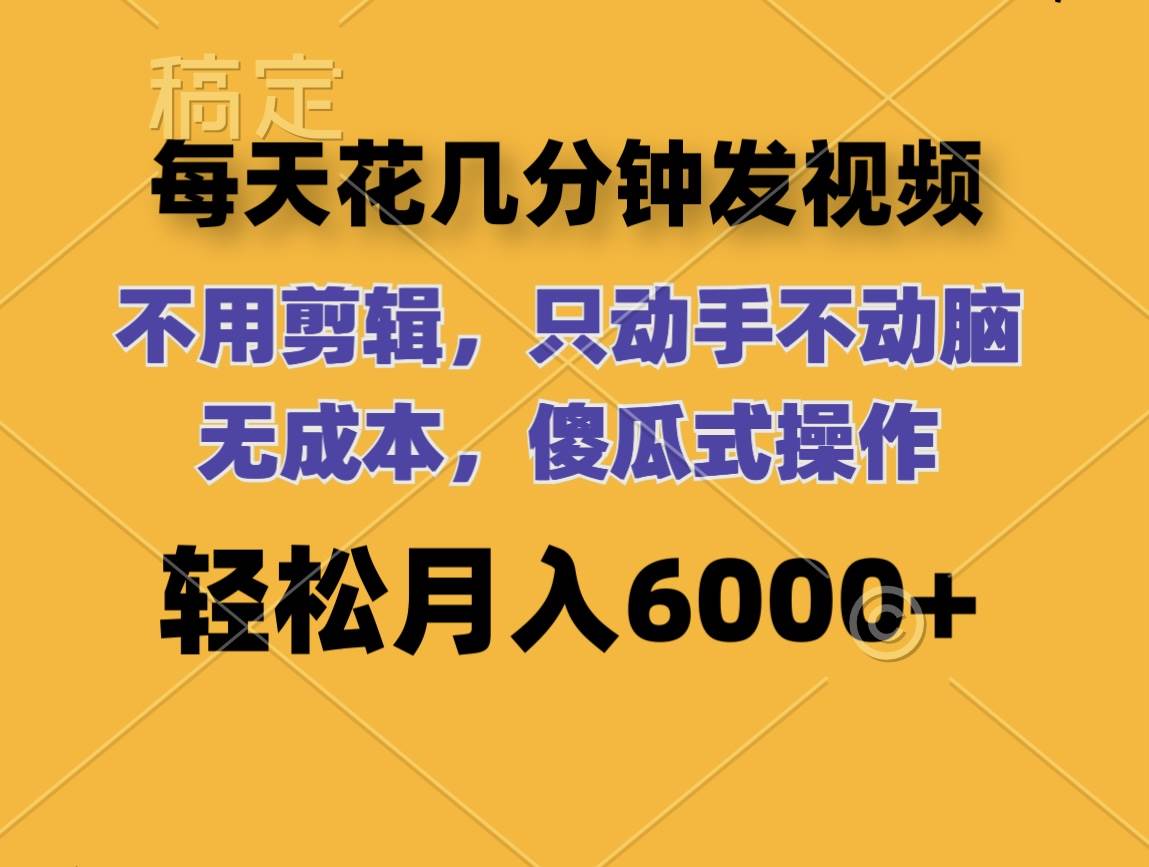 稿定

每天花几分钟发视频

不用剪辑，只动手不动脑
无成本，傻瓜式操作

轻松月入6000+